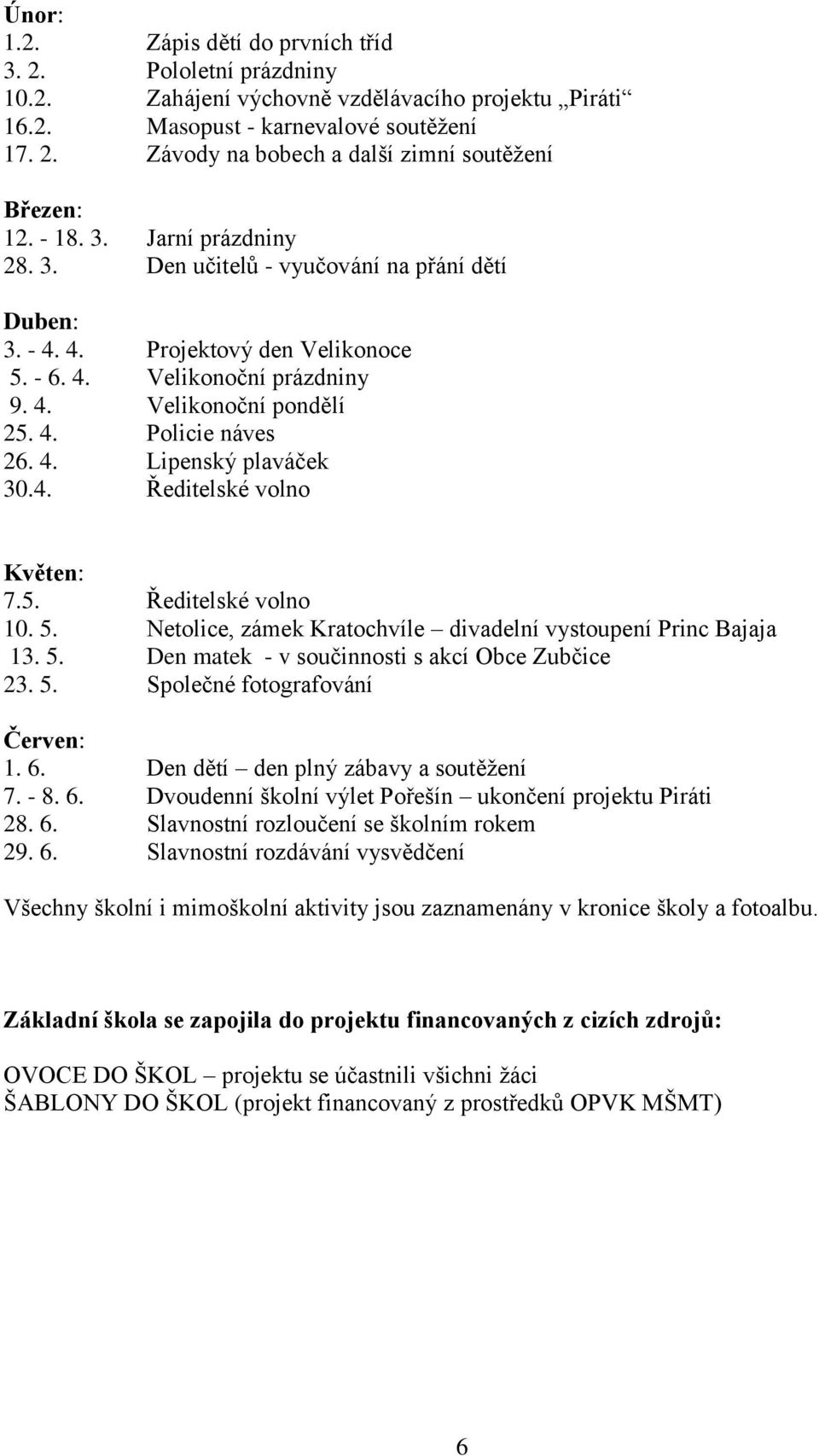 Únor:
1.2. Zápis dětí do prvních tříd
3. 2. Pololetní prázdniny
10.2. Zahájení výchovně vzdělávacího projektu „Piráti“
16.2. Masopust - karnevalové soutěžení
17. 2. Závody na bobech a další zimní soutěžení

Březen:
12. - 18. 3. Jarní prázdniny
28. 3. Den učitelů - vyučování na přání dětí

Duben:
3. - 4. 4. Projektový den Velikonoce
5. - 6. 4. Velikonoční prázdniny
9. 4. Velikonoční pondělí
25. 4. Policie náves
26. 4. Lipenský plaváček
30.4. Ředitelské volno

Květen:
7.5. Ředitelské volno
10. 5. Netolice, zámek Kratochvíle – divadelní vystoupení Princ Bajaja
13. 5. Den matek - v součinnosti s akcí Obce Zubčice
23. 5. Společné fotografování

Červen:
1. 6. Den dětí – den plný zábavy a soutěžení
7. - 8. 6. Dvoudenní školní výlet Pořešín – ukončení projektu Piráti
28. 6. Slavnostní rozloučení se školním rokem
29. 6. Slavnostní rozdávání vysvědčení

Všechny školní i mimoškolní aktivity jsou zaznamenány v kronice školy a fotoalbu.

Základní škola se zapojila do projektu financovaných z cizích zdrojů:

OVOCE DO ŠKOL – projektu se účastnili všichni žáci
ŠABLONY DO ŠKOL (projekt financovaný z prostředků OPVK MŠMT)

6